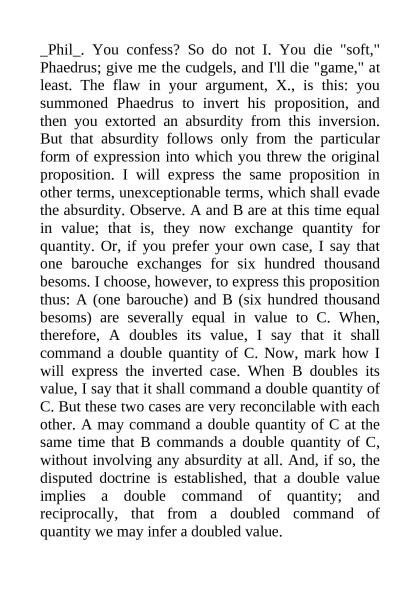 _Phil_. You confess? So do not I. You die "soft," Phaedrus; give me the cudgels, and I'll die "game," at least. The flaw in your argument, X., is this: you summoned Phaedrus to invert his proposition, and then you extorted an absurdity from this inversion. But that absurdity follows only from the particular form of expression into which you threw the original proposition. I will express the same proposition in other terms, unexceptionable terms, which shall evade the absurdity. Observe. A and B are at this time equal in value; that is, they now exchange quantity for quantity. Or, if you prefer your own case, I say that one barouche exchanges for six hundred thousand besoms. I choose, however, to express this proposition thus: A (one barouche) and B (six hundred thousand besoms) are severally equal in value to C. When, therefore, A doubles its value, I say that it shall command a double quantity of C. Now, mark how I will express the inverted case. When B doubles its value, I say that it shall command a double quantity of C. But these two cases are very reconcilable with each other. A may command a double quantity of C at the same time that B commands a double quantity of C, without involving any absurdity at all. And, if so, the disputed doctrine is established, that a double value implies a double command of quantity; and reciprocally, that from a doubled command of quantity we may infer a doubled value.